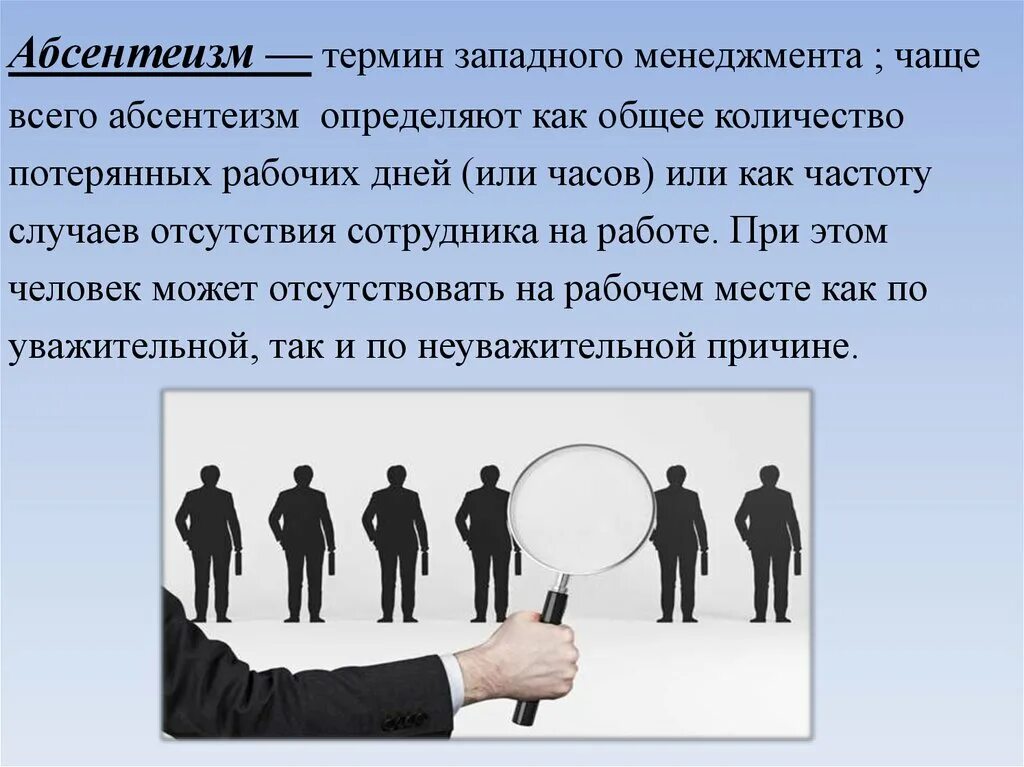 Абсентеизм — термин западного менеджмента ; чаще всего абсентеизм определяют как общее количество потерянных рабочих дней (или часов) или как частоту случаев отсутствия сотрудника на работе. При этом человек может отсутствовать на рабочем месте как по уважительной, так и по неуважительной причине.